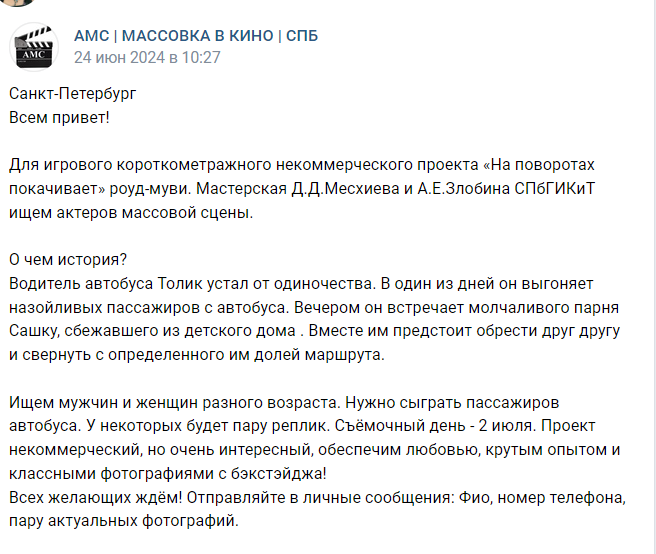 AMC

АМС | МАССОВКА В КИНО | СПБ
24 июн 2024 в 10:27

Санкт-Петербург
Всем привет!

Для игрового короткометражного некоммерческого проекта «На поворотах покачивает» роуд-муви. Мастерская Д.Д.Месхиева и А.Е.Злобина СПбГИКиТ ищем актеров массовой сцены.

О чем история?
Водитель автобуса Толик устал от одиночества. В один из дней он выгоняет назойливых пассажиров с автобуса. Вечером он встречает молчаливого парня Сашку, сбежавшего из детского дома . Вместе им предстоит обрести друг другу и свернуть с определенного им долей маршрута.

Ищем мужчин и женщин разного возраста. Нужно сыграть пассажиров автобуса. У некоторых будет пару реплик. Съёмочный день - 2 июля. Проект некоммерческий, но очень интересный, обеспечим любовью, крутым опытом и классными фотографиями с бэкстэйджа!
Всех желающих ждём! Отправляйте в личные сообщения: Фио, номер телефона, пару актуальных фотографий.